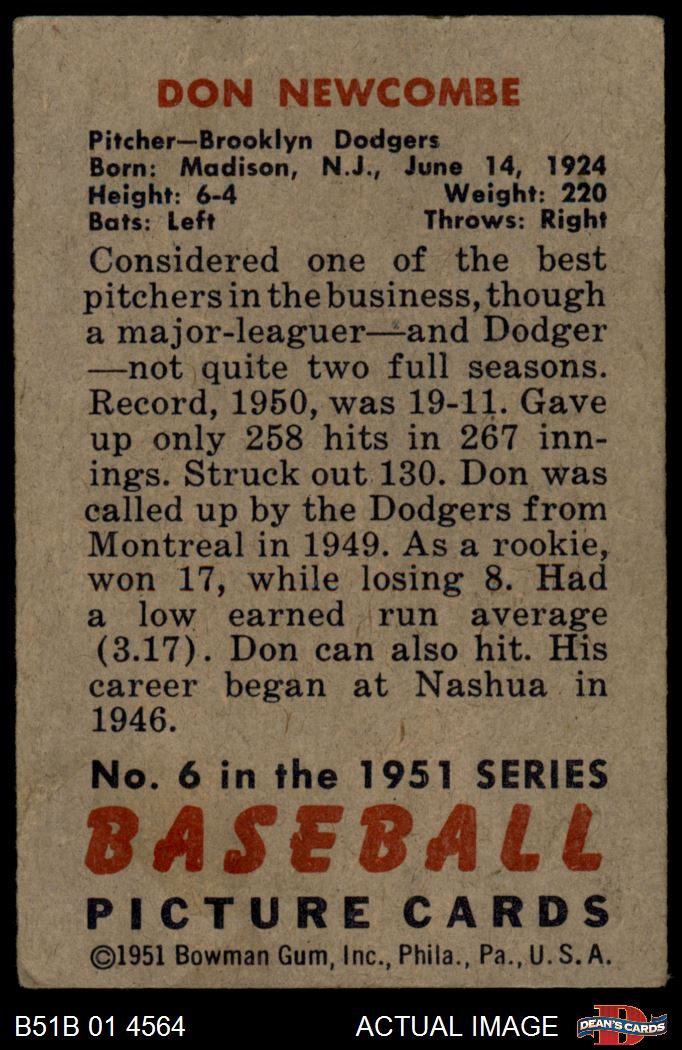 DON NEWCOMBE

Pitcher—Brooklyn Dodgers
Born: Madison, N.J., June 14, 1924
Height: 6-4 Weight: 220
Bats: Left Throws: Right

Considered one of the best pitchers in the business, though a major-leaguer—and Dodger—not quite two full seasons. Record, 1950, was 19-11. Gave up only 258 hits in 267 innings. Struck out 130. Don was called up by the Dodgers from Montreal in 1949. As a rookie, won 17, while losing 8. Had a low earned run average (3.17). Don can also hit. His career began at Nashua in 1946.

No. 6 in the 1951 SERIES
BASEBALL
PICTURE CARDS
©1951 Bowman Gum, Inc., Phila., Pa., U.S.A.

B51B 01 4564 ACTUAL IMAGE DEAN'S CARDS